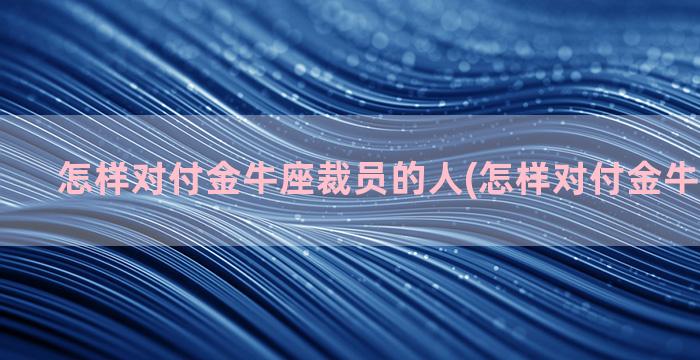 怎样对付金牛座裁员的人(怎样对付金牛